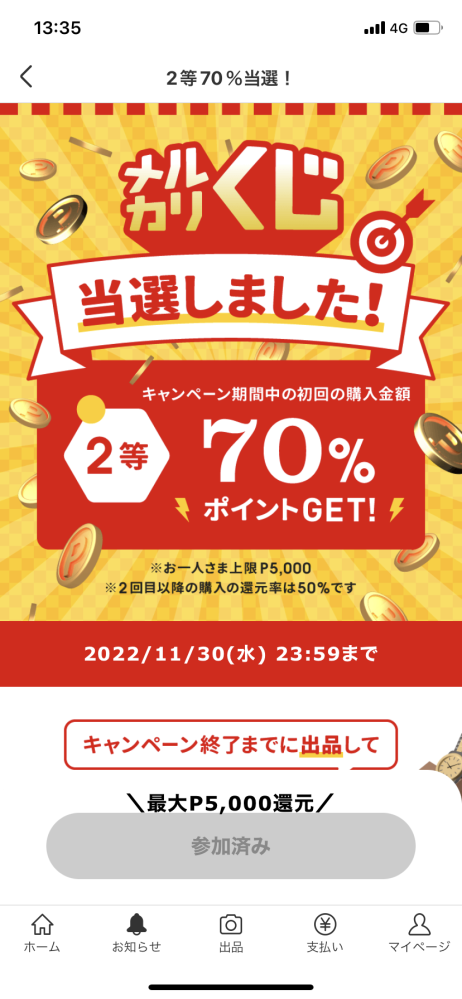 13:35
4G

2等70％当選！

メルカリくじ

当選しました！

キャンペーン期間中の初回の購入金額

2等

70%

ポイントGET!

※お一人さま上限P5,000
※2回目以降の購入の還元率は50%です

2022/11/30(水) 23:59まで

キャンペーン終了までに出品して

＼最大P5,000還元／

参加済み

ホーム
お知らせ
出品
支払い
マイページ